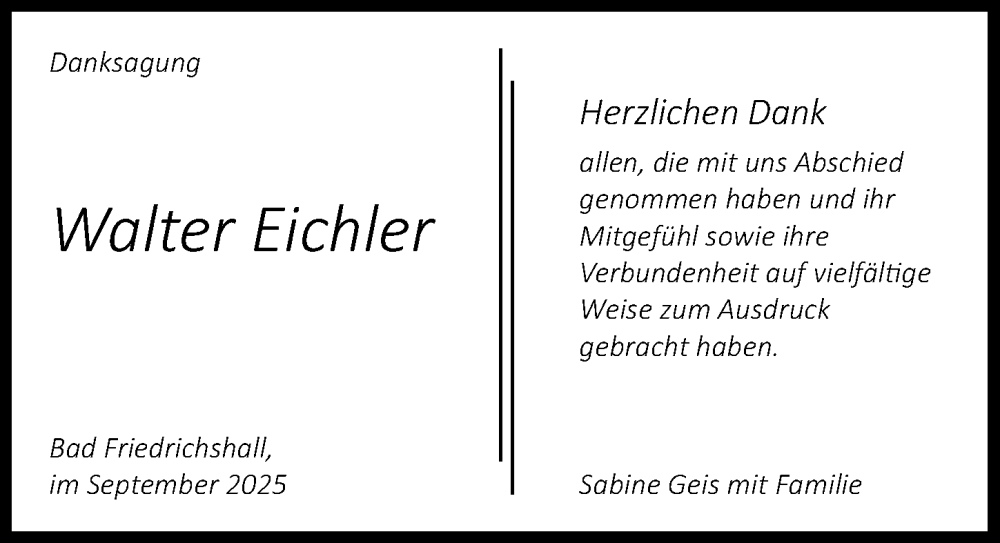 Danksagung

Walter Eichler

Bad Friedrichshall,
im September 2025

Herzlichen Dank

allen, die mit uns Abschied genommen haben und ihr Mitgefühl sowie ihre Verbundenheit auf vielfältige Weise zum Ausdruck gebracht haben.

Sabine Geis mit Familie